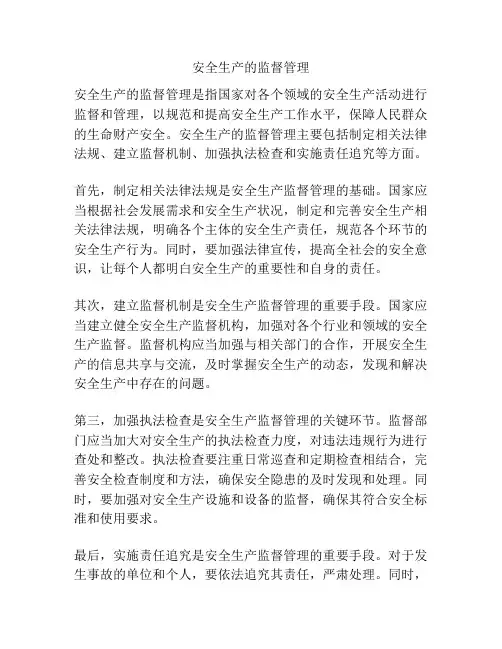 安全生产的监督管理

安全生产的监督管理是指国家对各个领域的安全生产活动进行监督和管理，以规范和提高安全生产工作水平，保障人民群众的生命财产安全。安全生产的监督管理主要包括制定相关法律法规、建立监督机制、加强执法检查和实施责任追究等方面。

首先，制定相关法律法规是安全生产监督管理的基础。国家应当根据社会发展需求和安全生产状况，制定和完善安全生产相关法律法规，明确各个主体的安全生产责任，规范各个环节的安全生产行为。同时，要加强法律宣传，提高全社会的安全意识，让每个人都明白安全生产的重要性和自身的责任。

其次，建立监督机制是安全生产监督管理的重要手段。国家应当建立健全安全生产监督机构，加强对各个行业和领域的安全生产监督。监督机构应当加强与相关部门的合作，开展安全生产的信息共享与交流，及时掌握安全生产的动态，发现和解决安全生产中存在的问题。

第三，加强执法检查是安全生产监督管理的关键环节。监督部门应当加大对安全生产的执法检查力度，对违法违规行为进行查处和整改。执法检查要注重日常巡查和定期检查相结合，完善安全检查制度和方法，确保安全隐患的及时发现和处理。同时，要加强对安全生产设施和设备的监督，确保其符合安全标准和使用要求。

最后，实施责任追究是安全生产监督管理的重要手段。对于发生事故的单位和个人，要依法追究其责任，严肃处理。同时，